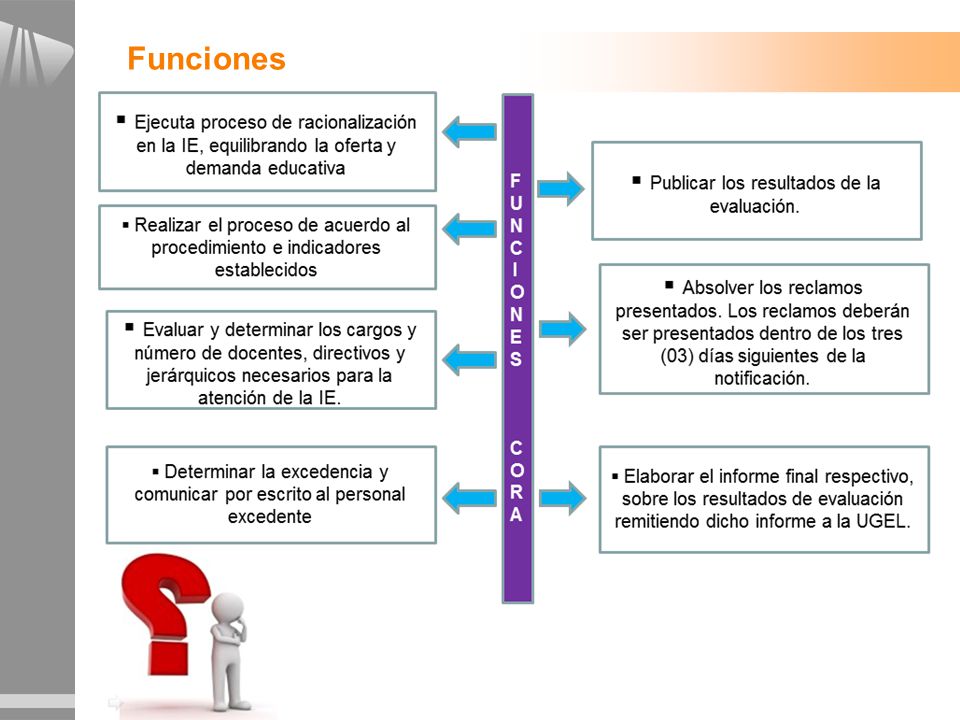 Funciones

▪ Ejecuta proceso de racionalización en la IE, equilibrando la oferta y demanda educativa

▪ Realizar el proceso de acuerdo al procedimiento e indicadores establecidos

▪ Evaluar y determinar los cargos y número de docentes, directivos y jerárquicos necesarios para la atención de la IE.

▪ Determinar la excedencia y comunicar por escrito al personal excedente

FUNCIONES CORA

▪ Publicar los resultados de la evaluación.

▪ Absolver los reclamos presentados. Los reclamos deberán ser presentados dentro de los tres (03) días siguientes de la notificación.

▪ Elaborar el informe final respectivo, sobre los resultados de evaluación remitiendo dicho informe a la UGEL.